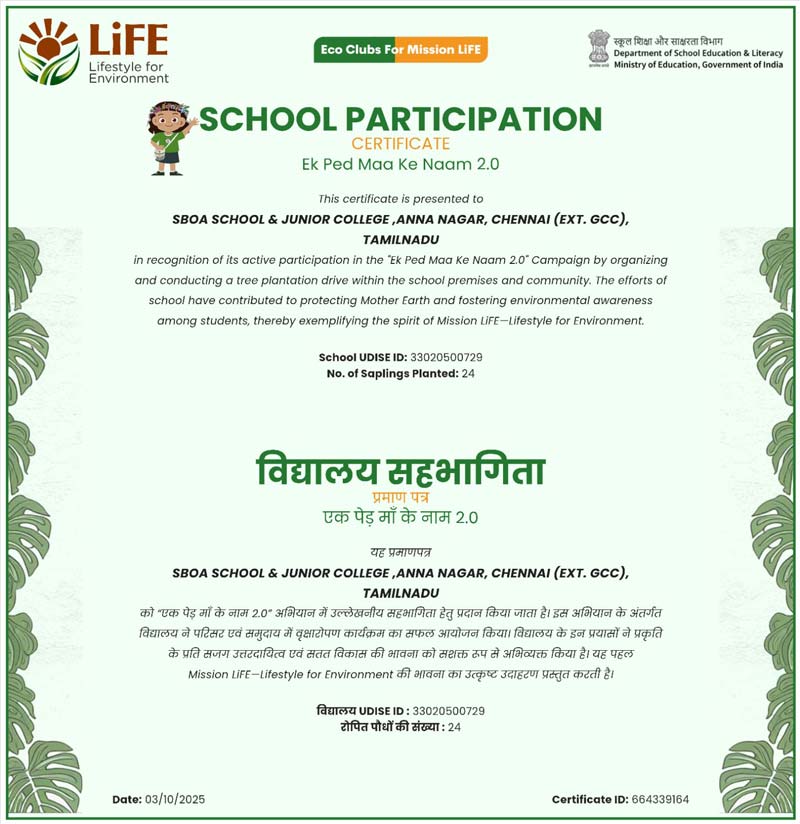 LiFE
Lifestyle for Environment

Eco Clubs For Mission LiFE

स्कूल शिक्षा और साक्षरता विभाग
Department of School Education & Literacy
Ministry of Education, Government of India

SCHOOL PARTICIPATION
CERTIFICATE
Ek Ped Maa Ke Naam 2.0

This certificate is presented to
SBOA SCHOOL & JUNIOR COLLEGE ,ANNA NAGAR, CHENNAI (EXT. GCC), TAMILNADU
in recognition of its active participation in the "Ek Ped Maa Ke Naam 2.0" Campaign by organizing and conducting a tree plantation drive within the school premises and community. The efforts of school have contributed to protecting Mother Earth and fostering environmental awareness among students, thereby exemplifying the spirit of Mission LiFE—Lifestyle for Environment.

School UDISE ID: 33020500729
No. of Saplings Planted: 24

विद्यालय सहभागिता
प्रमाण पत्र
एक पेड़ माँ के नाम 2.0

यह प्रमाणपत्र
SBOA SCHOOL & JUNIOR COLLEGE ,ANNA NAGAR, CHENNAI (EXT. GCC), TAMILNADU
को "एक पेड़ माँ के नाम 2.0" अभियान में उल्लेखनीय सहभागिता हेतु प्रदान किया जाता है। इस अभियान के अंतर्गत विद्यालय ने परिसर एवं समुदाय में वृक्षारोपण कार्यक्रम का सफल आयोजन किया। विद्यालय के इन प्रयासों ने प्रकृति के प्रति सजग उत्तरदायित्व एवं सतत विकास की भावना को सशक्त रूप से अभिव्यक्त किया है। यह पहल Mission LiFE—Lifestyle for Environment की भावना का उत्कृष्ट उदाहरण प्रस्तुत करती है।

विद्यालय UDISE ID : 33020500729
रोपित पौधों की संख्या : 24

Date: 03/10/2025
Certificate ID: 664339164